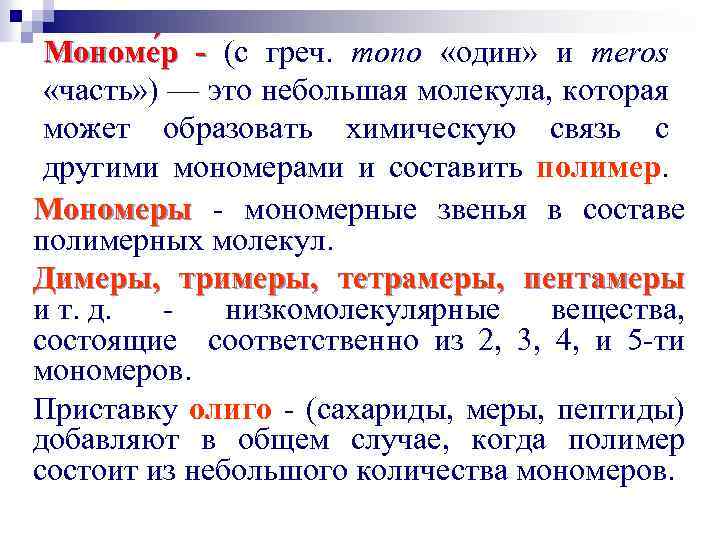 Мономе́р - (с греч. mono «один» и meros «часть») — это небольшая молекула, которая может образовать химическую связь с другими мономерами и составить полимер.

Мономеры - мономерные звенья в составе полимерных молекул.

Димеры, тримеры, тетрамеры, пентамеры и т. д. - низкомолекулярные вещества, состоящие соответственно из 2, 3, 4, и 5-ти мономеров.

Приставку олиго - (сахариды, меры, пептиды) добавляют в общем случае, когда полимер состоит из небольшого количества мономеров.